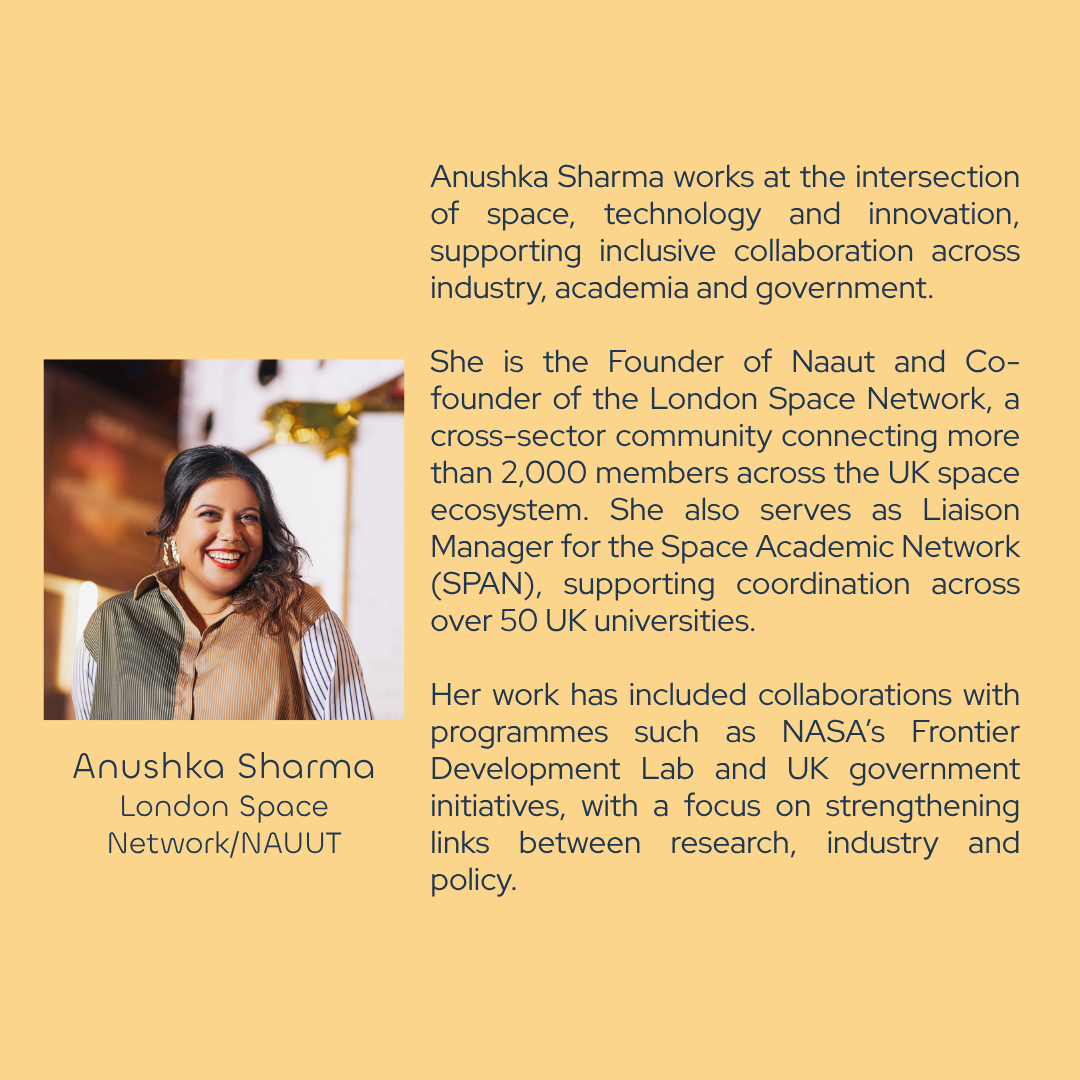 Anushka Sharma
London Space
Network/NAUUT

Anushka Sharma works at the intersection of space, technology and innovation, supporting inclusive collaboration across industry, academia and government.

She is the Founder of Naaut and Co-founder of the London Space Network, a cross-sector community connecting more than 2,000 members across the UK space ecosystem. She also serves as Liaison Manager for the Space Academic Network (SPAN), supporting coordination across over 50 UK universities.

Her work has included collaborations with programmes such as NASA's Frontier Development Lab and UK government initiatives, with a focus on strengthening links between research, industry and policy.